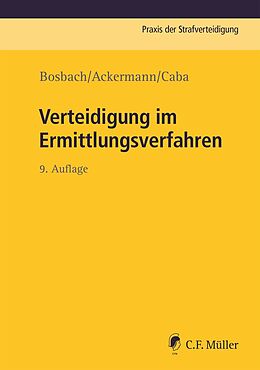 Praxis der Strafverteidigung

Bosbach/Ackermann/Caba

Verteidigung im Ermittlungsverfahren

9. Auflage

C.F. Müller